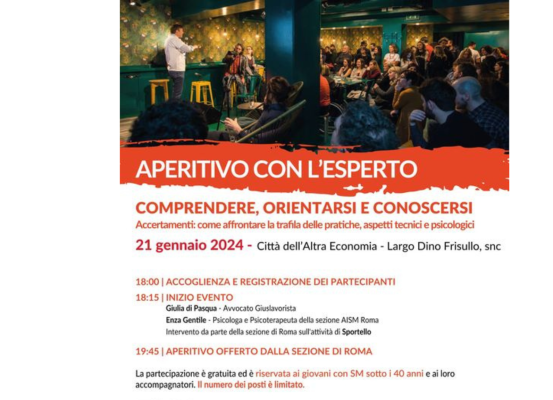 APERITIVO CON L'ESPERTO

COMPRENDERE, ORIENTARSI E CONOSCERSI
Accertamenti: come affrontare la trafila delle pratiche, aspetti tecnici e psicologici

21 gennaio 2024 - Città dell'Altra Economia - Largo Dino Frisullo, snc

18:00 | ACCOGLIENZA E REGISTRAZIONE DEI PARTECIPANTI

18:15 | INIZIO EVENTO
Giulia di Pasqua - Avvocato Giuslavorista
Enza Gentile - Psicologa e Psicoterapeuta della sezione AISM Roma
Intervento da parte della sezione di Roma sull'attività di Sportello

19:45 | APERITIVO OFFERTO DALLA SEZIONE DI ROMA

La partecipazione è gratuita ed è riservata ai giovani con SM sotto i 40 anni e ai loro accompagnatori. Il numero dei posti è limitato.